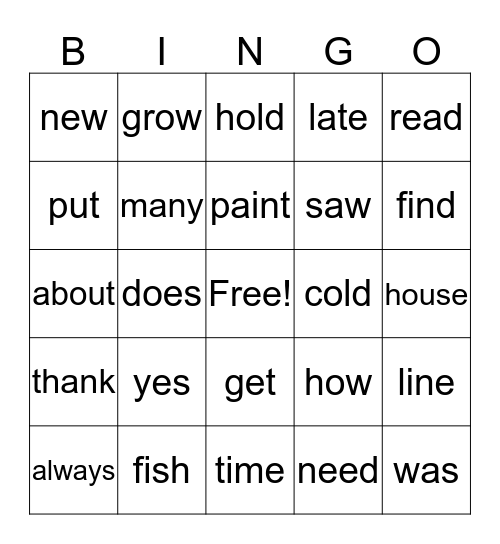 | B | I | N | G | O |
|---|---|---|---|---|
| new | grow | hold | late | read |
| put | many | paint | saw | find |
| about | does | Free! | cold | house |
| thank | yes | get | how | line |
| always | fish | time | need | was |